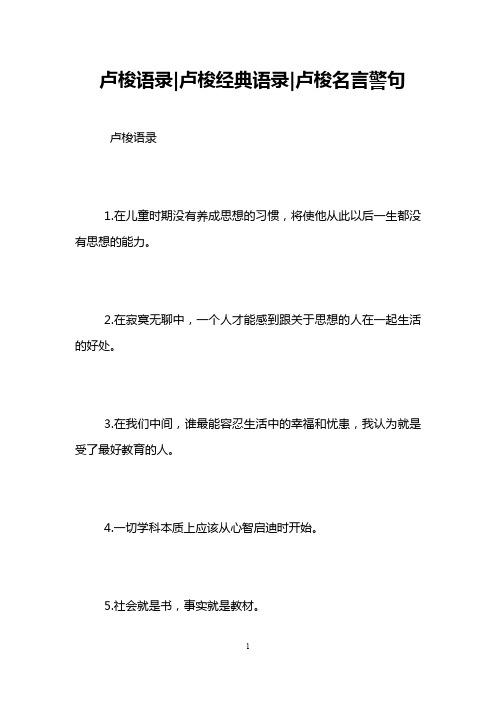 卢梭语录|卢梭经典语录|卢梭名言警句

卢梭语录

1.在儿童时期没有养成思想的习惯，将使他从此以后一生都没有思想的能力。

2.在寂寞无聊中，一个人才能感到跟关于思想的人在一起生活的好处。

3.在我们中间，谁最能容忍生活中的幸福和忧患，我认为就是受了最好教育的人。

4.一切学科本质上应该从心智启迪时开始。

5.社会就是书，事实就是教材。

1